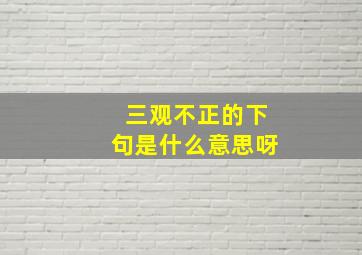 三观不正的下句是什么意思呀